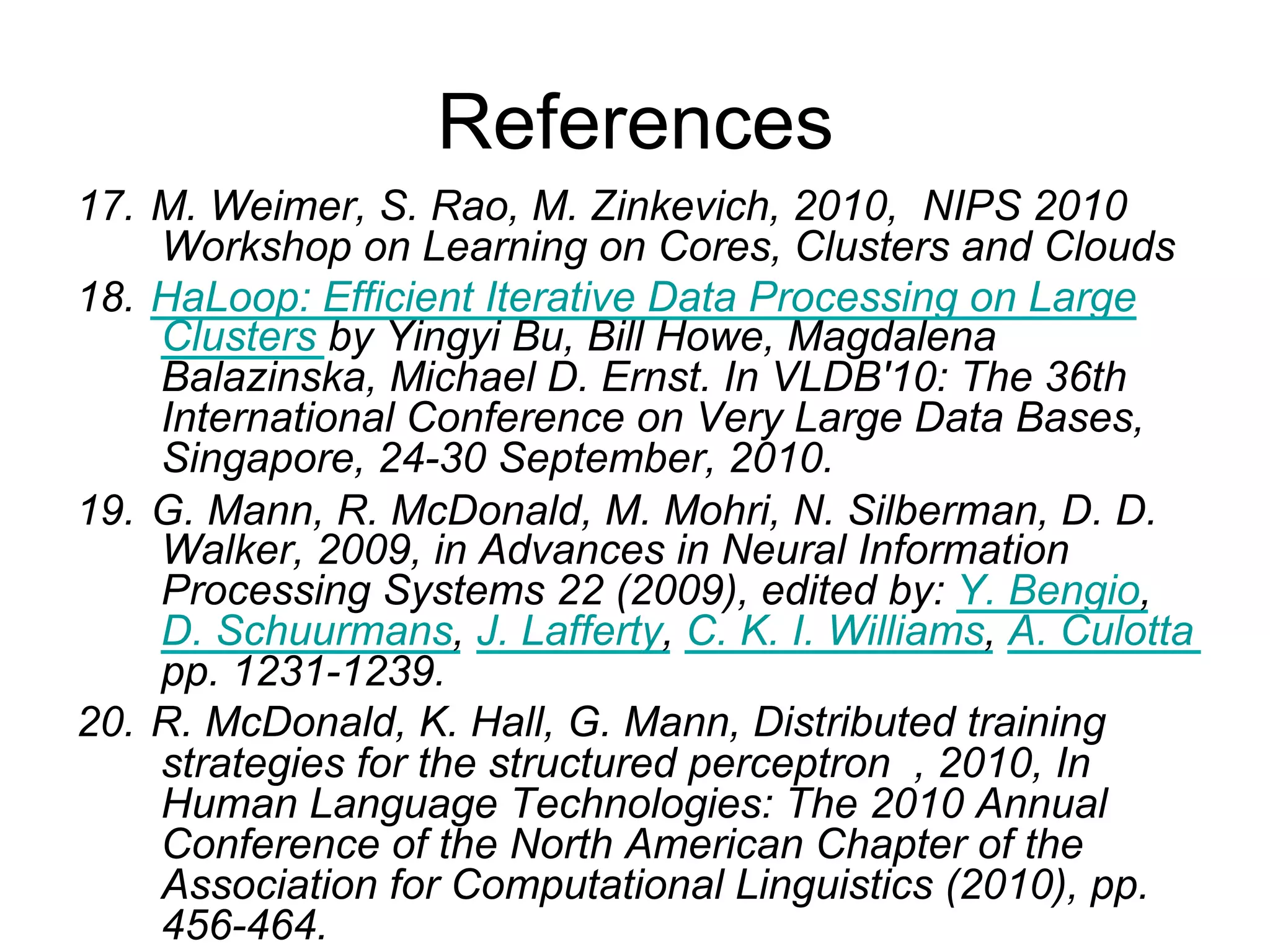 References

17. M. Weimer, S. Rao, M. Zinkevich, 2010, NIPS 2010 Workshop on Learning on Cores, Clusters and Clouds

18. HaLoop: Efficient Iterative Data Processing on Large Clusters by Yingyi Bu, Bill Howe, Magdalena Balazinska, Michael D. Ernst. In VLDB'10: The 36th International Conference on Very Large Data Bases, Singapore, 24-30 September, 2010.

19. G. Mann, R. McDonald, M. Mohri, N. Silberman, D. D. Walker, 2009, in Advances in Neural Information Processing Systems 22 (2009), edited by: Y. Bengio, D. Schuurmans, J. Lafferty, C. K. I. Williams, A. Culotta pp. 1231-1239.

20. R. McDonald, K. Hall, G. Mann, Distributed training strategies for the structured perceptron , 2010, In Human Language Technologies: The 2010 Annual Conference of the North American Chapter of the Association for Computational Linguistics (2010), pp. 456-464.